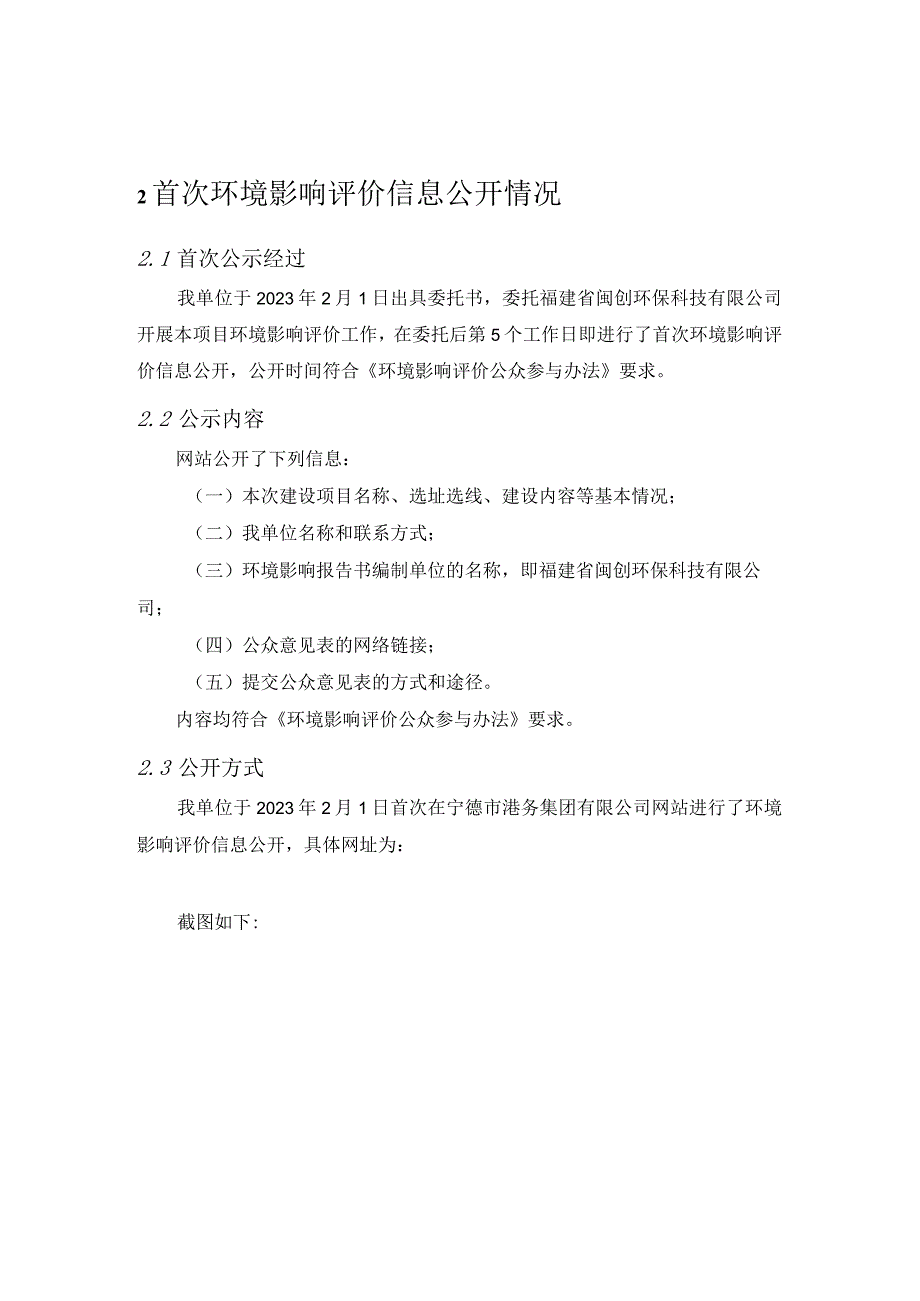 2 首次环境影响评价信息公开情况

2.1 首次公示经过

我单位于 2023 年 2 月 1 日出具委托书，委托福建省闽创环保科技有限公司开展本项目环境影响评价工作，在委托后第 5 个工作日即进行了首次环境影响评价信息公开，公开时间符合《环境影响评价公众参与办法》要求。

2.2 公示内容

网站公开了下列信息：

（一）本次建设项目名称、选址选线、建设内容等基本情况；

（二）我单位名称和联系方式；

（三）环境影响报告书编制单位的名称，即福建省闽创环保科技有限公司；

（四）公众意见表的网络链接；

（五）提交公众意见表的方式和途径。

内容均符合《环境影响评价公众参与办法》要求。

2.3 公开方式

我单位于 2023 年 2 月 1 日首次在宁德市港务集团有限公司网站进行了环境影响评价信息公开，具体网址为：

截图如下：